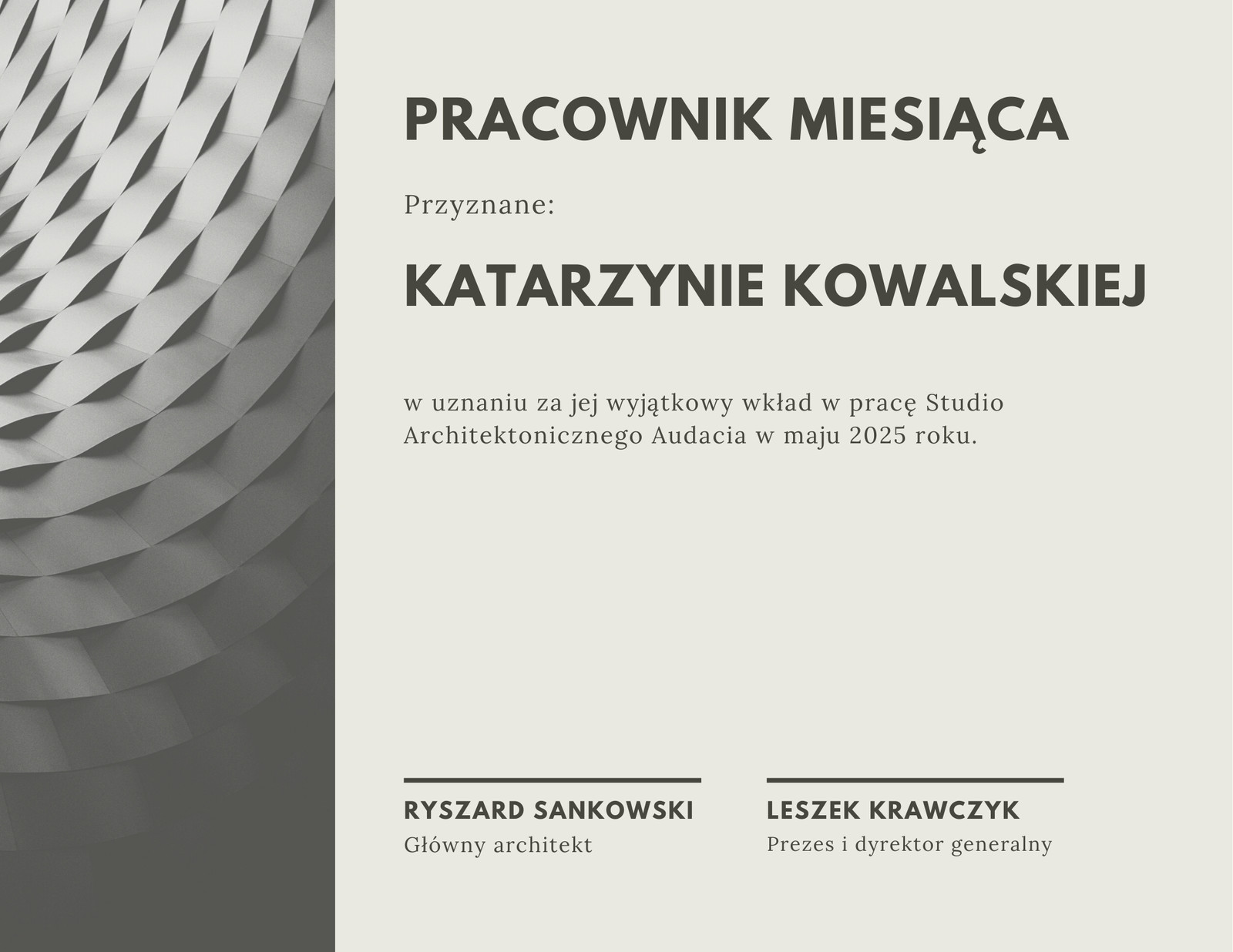 PRACOWNIK MIESIĄCA

Przyznane:

KATARZYNIE KOWALSKIEJ

w uznaniu za jej wyjątkowy wkład w pracę Studio Architektonicznego Audacia w maju 2025 roku.

RYSZARD SANKOWSKI
Główny architekt

LESZEK KRAWCZYK
Prezes i dyrektor generalny